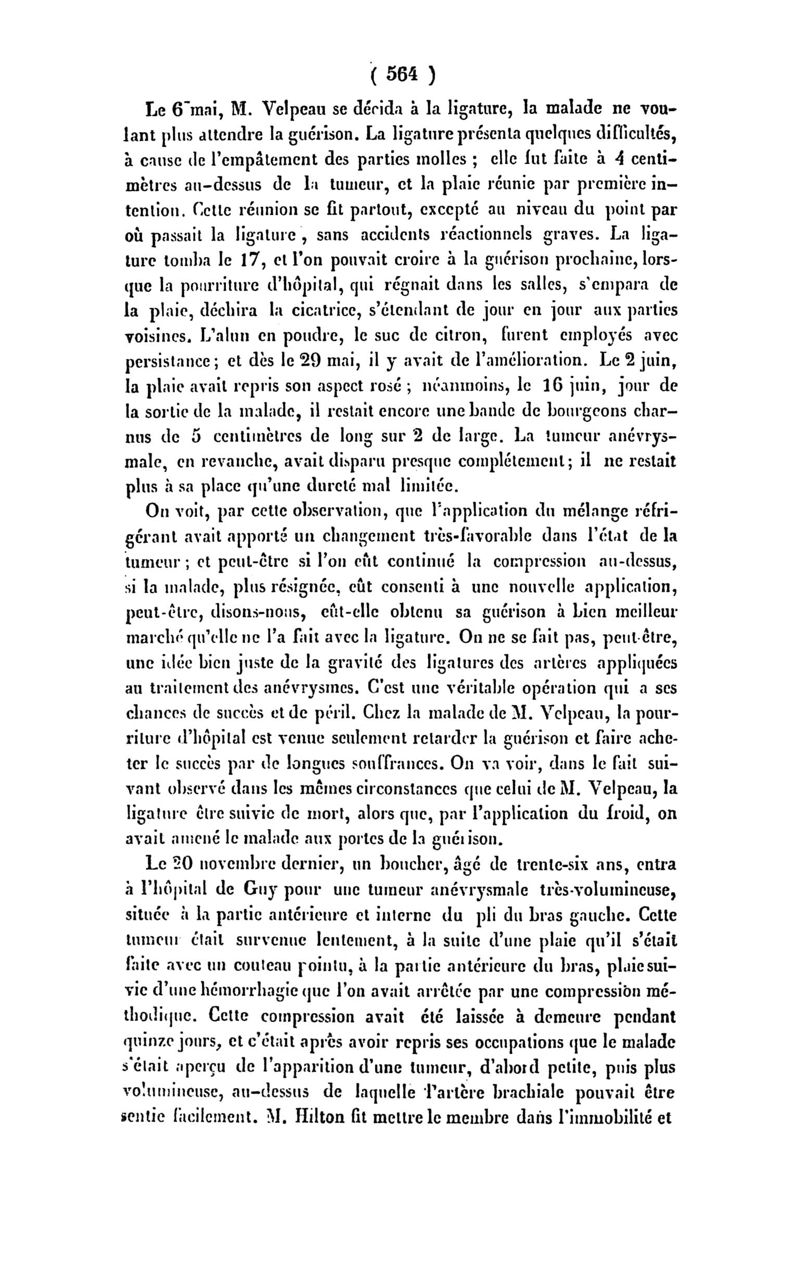 ( 564 )

Le 6 mai, M. Velpeau se décida à la ligature, la malade ne voulant plus attendre la guérison. La ligature présenta quelques difficultés, à cause de l'empâtement des parties molles ; elle fut faite à 4 centimètres au-dessus de la tumeur, et la plaie réunie par première intention. Cette réunion se fit partout, excepté au niveau du point par où passait la ligature, sans accidents réactionnels graves. La ligature tomba le 17, et l'on pouvait croire à la guérison prochaine, lorsque la pourriture d'hôpital, qui régnait dans les salles, s'empara de la plaie, déchira la cicatrice, s'étendant de jour en jour aux parties voisines. L'alun en poudre, le suc de citron, furent employés avec persistance ; et dès le 29 mai, il y avait de l'amélioration. Le 2 juin, la plaie avait repris son aspect rosé ; néanmoins, le 16 juin, jour de la sortie de la malade, il restait encore une bande de bourgeons charnus de 5 centimètres de long sur 2 de large. La tumeur anévrysmale, en revanche, avait disparu presque complétement ; il ne restait plus à sa place qu'une dureté mal limitée.

On voit, par cette observation, que l'application du mélange réfrigérant avait apporté un changement très-favorable dans l'état de la tumeur ; et peut-être si l'on eût continué la compression au-dessus, si la malade, plus résignée, eût consenti à une nouvelle application, peut-être, disons-nous, eût-elle obtenu sa guérison à bien meilleur marché qu'elle ne l'a fait avec la ligature. On ne se fait pas, peut-être, une idée bien juste de la gravité des ligatures des artères appliquées au traitement des anévrysmes. C'est une véritable opération qui a ses chances de succès et de péril. Chez la malade de M. Velpeau, la pourriture d'hôpital est venue seulement retarder la guérison et faire acheter le succès par de longues souffrances. On va voir, dans le fait suivant observé dans les mêmes circonstances que celui de M. Velpeau, la ligature être suivie de mort, alors que, par l'application du froid, on avait amené le malade aux portes de la guérison.

Le 20 novembre dernier, un boucher, âgé de trente-six ans, entra à l'hôpital de Guy pour une tumeur anévrysmale très-volumineuse, située à la partie antérieure et interne du pli du bras gauche. Cette tumeur était survenue lentement, à la suite d'une plaie qu'il s'était faite avec un couteau pointu, à la partie antérieure du bras, plaie suivie d'une hémorrhagie que l'on avait arrêtée par une compression méthodique. Cette compression avait été laissée à demeure pendant quinze jours, et c'était après avoir repris ses occupations que le malade s'était aperçu de l'apparition d'une tumeur, d'abord petite, puis plus volumineuse, au-dessus de laquelle l'artère brachiale pouvait être sentie facilement. M. Hilton fit mettre le membre dans l'immobilité et